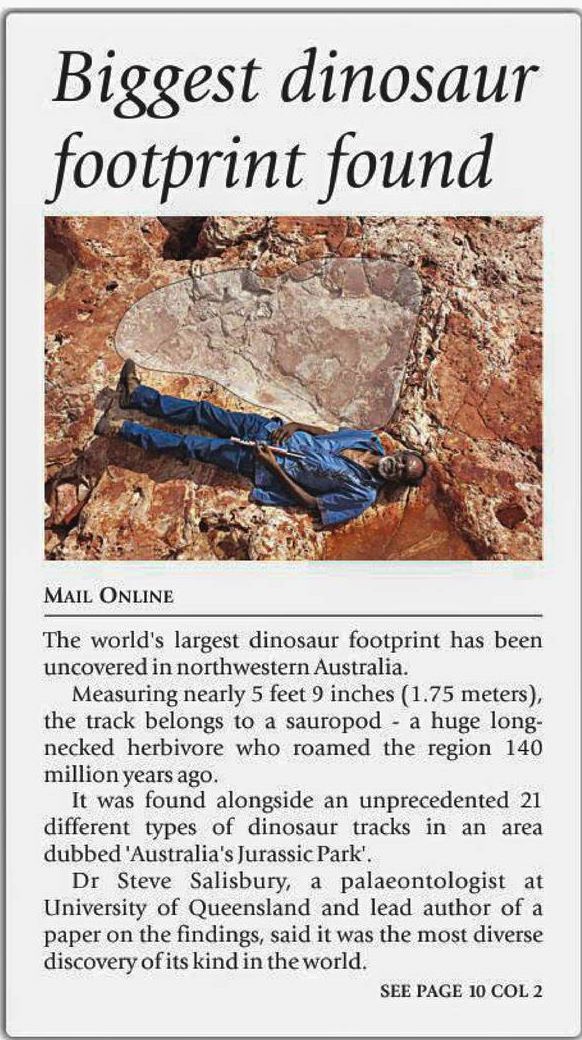 Biggest dinosaur footprint found

MAIL ONLINE

The world's largest dinosaur footprint has been uncovered in northwestern Australia.

Measuring nearly 5 feet 9 inches (1.75 meters), the track belongs to a sauropod - a huge long-necked herbivore who roamed the region 140 million years ago.

It was found alongside an unprecedented 21 different types of dinosaur tracks in an area dubbed 'Australia's Jurassic Park'.

Dr Steve Salisbury, a palaeontologist at University of Queensland and lead author of a paper on the findings, said it was the most diverse discovery of its kind in the world.

SEE PAGE 10 COL 2